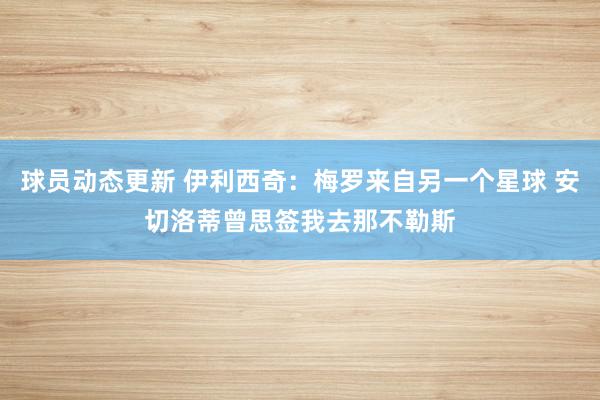 球员动态更新 伊利西奇：梅罗来自另一个星球 安切洛蒂曾思签我去那不勒斯